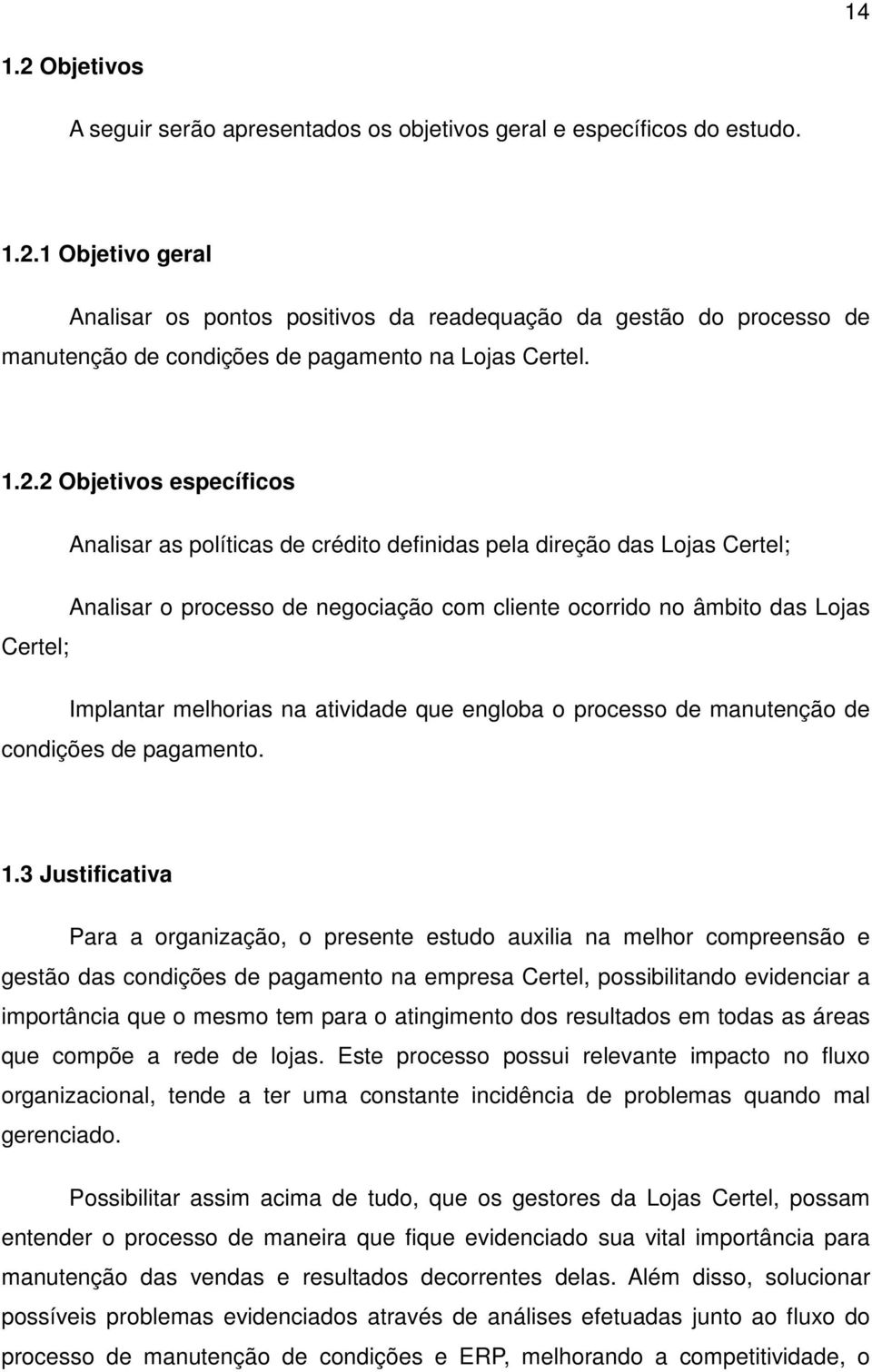 14

1.2 Objetivos

A seguir serão apresentados os objetivos geral e específicos do estudo.

1.2.1 Objetivo geral

Analisar os pontos positivos da readequação da gestão do processo de manutenção de condições de pagamento na Lojas Certel.

1.2.2 Objetivos específicos

Analisar as políticas de crédito definidas pela direção das Lojas Certel;

Analisar o processo de negociação com cliente ocorrido no âmbito das Lojas Certel;

Implantar melhorias na atividade que engloba o processo de manutenção de condições de pagamento.

1.3 Justificativa

Para a organização, o presente estudo auxilia na melhor compreensão e gestão das condições de pagamento na empresa Certel, possibilitando evidenciar a importância que o mesmo tem para o atingimento dos resultados em todas as áreas que compõe a rede de lojas. Este processo possui relevante impacto no fluxo organizacional, tende a ter uma constante incidência de problemas quando mal gerenciado.

Possibilitar assim acima de tudo, que os gestores da Lojas Certel, possam entender o processo de maneira que fique evidenciado sua vital importância para manutenção das vendas e resultados decorrentes delas. Além disso, solucionar possíveis problemas evidenciados através de análises efetuadas junto ao fluxo do processo de manutenção de condições e ERP, melhorando a competitividade, o